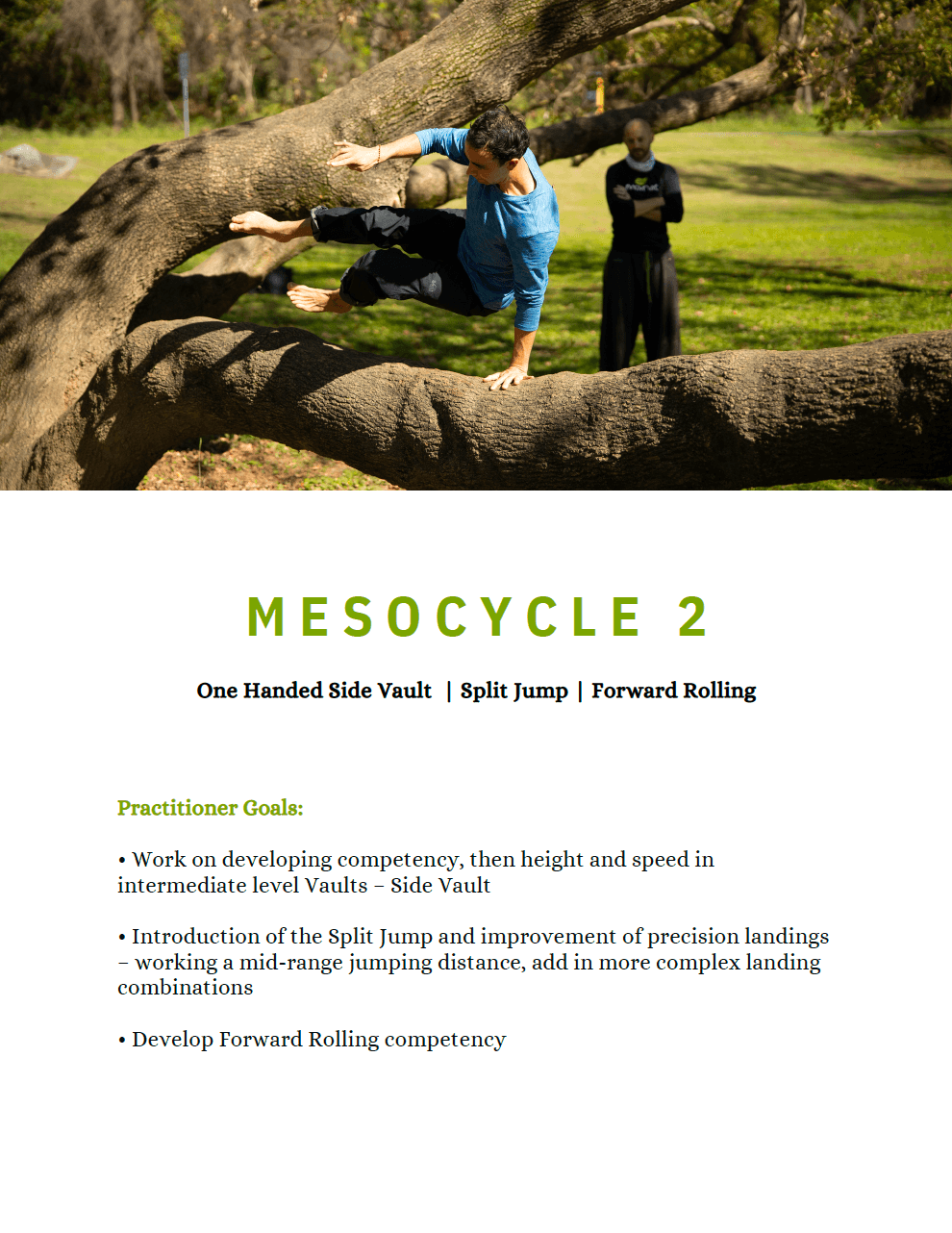 MESOCYCLE 2

One Handed Side Vault | Split Jump | Forward Rolling

Practitioner Goals:

• Work on developing competency, then height and speed in intermediate level Vaults – Side Vault

• Introduction of the Split Jump and improvement of precision landings – working a mid-range jumping distance, add in more complex landing combinations

• Develop Forward Rolling competency